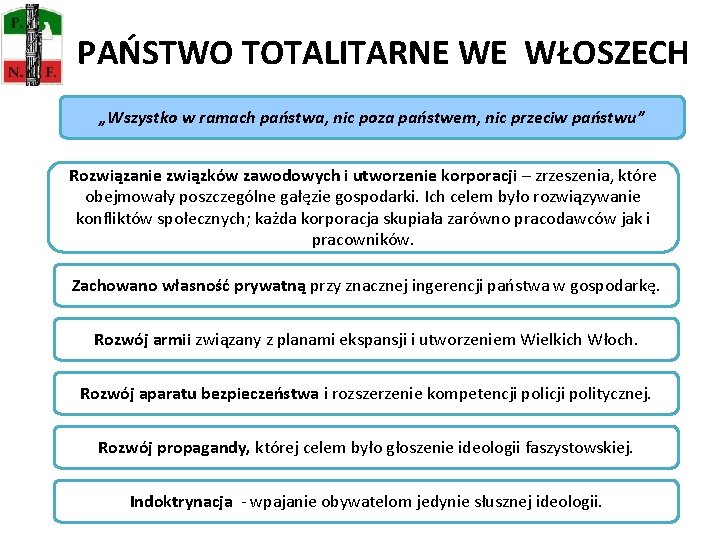 P. N. F.

PAŃSTWO TOTALITARNE WE WŁOSZECH

„Wszystko w ramach państwa, nic poza państwem, nic przeciw państwu"

Rozwiązanie związków zawodowych i utworzenie korporacji – zrzeszenia, które obejmowały poszczególne gałęzie gospodarki. Ich celem było rozwiązywanie konfliktów społecznych; każda korporacja skupiała zarówno pracodawców jak i pracowników.

Zachowano własność prywatną przy znacznej ingerencji państwa w gospodarkę.

Rozwój armii związany z planami ekspansji i utworzeniem Wielkich Włoch.

Rozwój aparatu bezpieczeństwa i rozszerzenie kompetencji policji politycznej.

Rozwój propagandy, której celem było głoszenie ideologii faszystowskiej.

Indoktrynacja - wpajanie obywatelom jedynie słusznej ideologii.